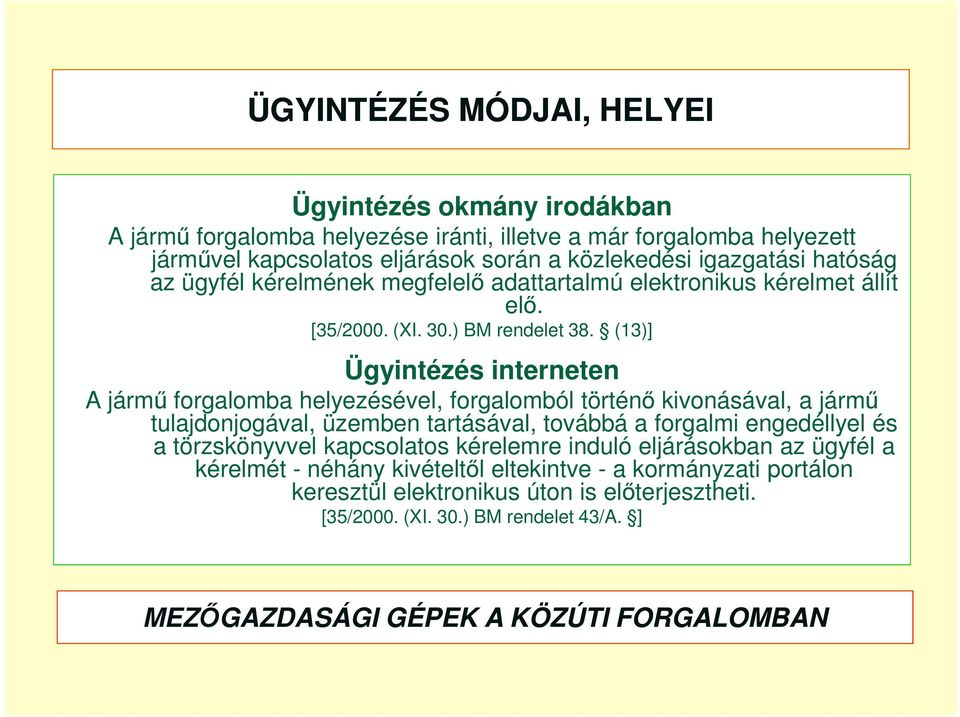 ÜGYINTÉZÉS MÓDJAI, HELYEI

Ügyintézés okmány irodákban

A jármű forgalomba helyezése iránti, illetve a már forgalomba helyezett járművel kapcsolatos eljárások során a közlekedési igazgatási hatóság az ügyfél kérelmének megfelelő adattartalmú elektronikus kérelmet állít elő.

[35/2000. (XI. 30.) BM rendelet 38. § (13)]

Ügyintézés interneten

A jármű forgalomba helyezésével, forgalomból történő kivonásával, a jármű tulajdonjogával, üzemben tartásával, továbbá a forgalmi engedéllyel és a törzskönyvvel kapcsolatos kérelemre induló eljárásokban az ügyfél a kérelmét - néhány kivételtől eltekintve - a kormányzati portálon keresztül elektronikus úton is előterjesztheti.

[35/2000. (XI. 30.) BM rendelet 43/A. §]

MEZŐGAZDASÁGI GÉPEK A KÖZÚTI FORGALOMBAN